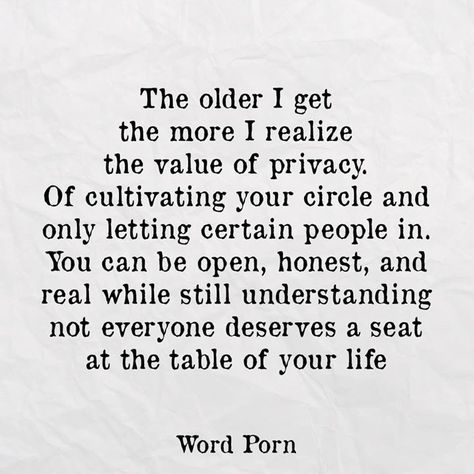 The older I get the more I realize the value of privacy. Of cultivating your circle and only letting certain people in. You can be open, honest, and real while still understanding not everyone deserves a seat at the table of your life

Word Porn